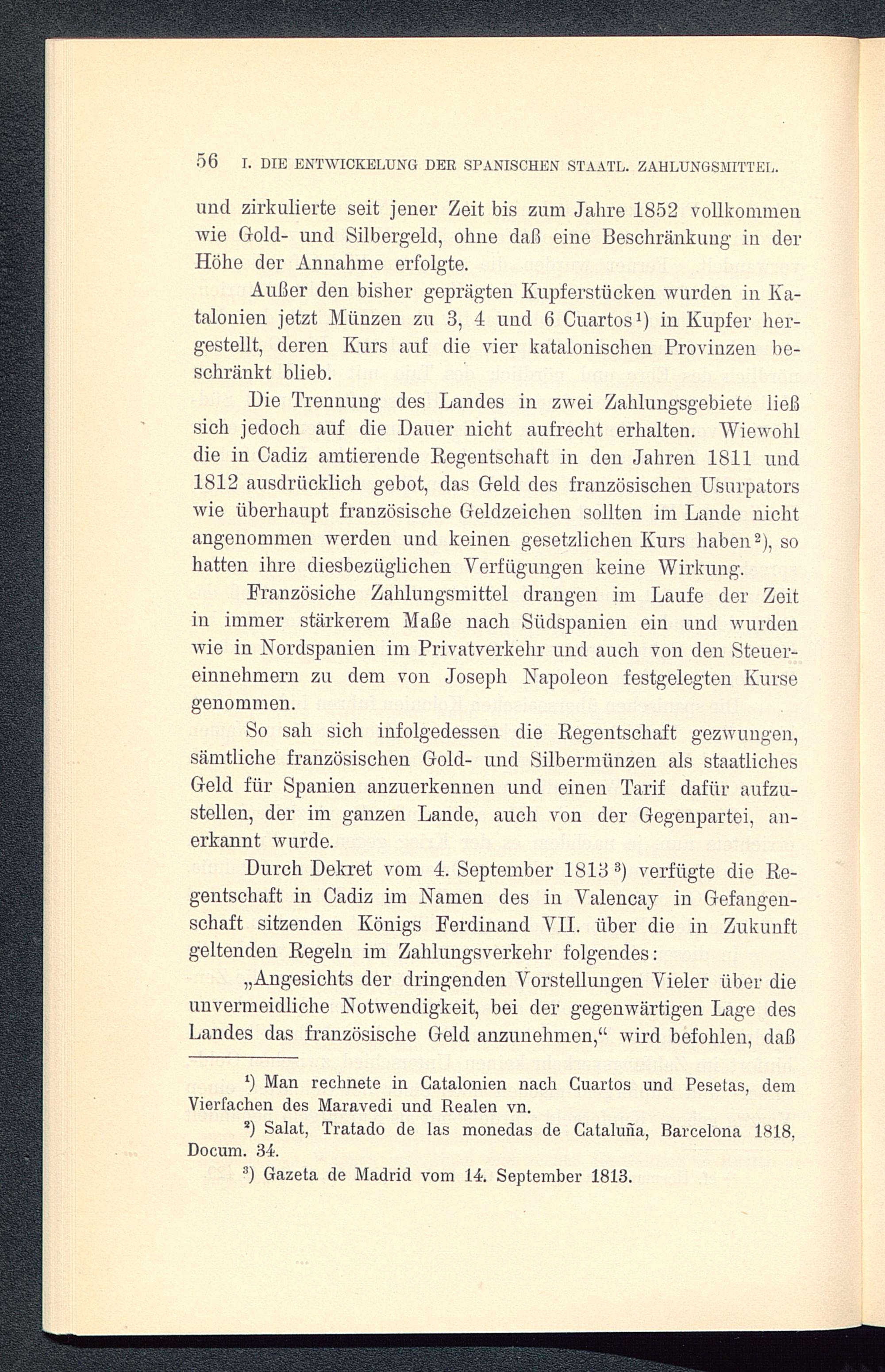 56 I. DIE ENTWICKELUNG DER SPANISCHEN STAATL. ZAHLUNGSMITTEL.

und zirkulierte seit jener Zeit bis zum Jahre 1852 vollkommen wie Gold- und Silbergeld, ohne daß eine Beschränkung in der Höhe der Annahme erfolgte.

Außer den bisher geprägten Kupferstücken wurden in Katalonien jetzt Münzen zu 3, 4 und 6 Cuartos¹) in Kupfer hergestellt, deren Kurs auf die vier katalonischen Provinzen beschränkt blieb.

Die Trennung des Landes in zwei Zahlungsgebiete ließ sich jedoch auf die Dauer nicht aufrecht erhalten. Wiewohl die in Cadiz amtierende Regentschaft in den Jahren 1811 und 1812 ausdrücklich gebot, das Geld des französischen Usurpators wie überhaupt französische Geldzeichen sollten im Lande nicht angenommen werden und keinen gesetzlichen Kurs haben²), so hatten ihre diesbezüglichen Verfügungen keine Wirkung.

Französiche Zahlungsmittel drangen im Laufe der Zeit in immer stärkerem Maße nach Südspanien ein und wurden wie in Nordspanien im Privatverkehr und auch von den Steuereinnehmern zu dem von Joseph Napoleon festgelegten Kurse genommen.

So sah sich infolgedessen die Regentschaft gezwungen, sämtliche französischen Gold- und Silbermünzen als staatliches Geld für Spanien anzuerkennen und einen Tarif dafür aufzustellen, der im ganzen Lande, auch von der Gegenpartei, anerkannt wurde.

Durch Dekret vom 4. September 1813³) verfügte die Regentschaft in Cadiz im Namen des in Valencay in Gefangenschaft sitzenden Königs Ferdinand VII. über die in Zukunft geltenden Regeln im Zahlungsverkehr folgendes:

„Angesichts der dringenden Vorstellungen Vieler über die unvermeidliche Notwendigkeit, bei der gegenwärtigen Lage des Landes das französische Geld anzunehmen,“ wird befohlen, daß

¹) Man rechnete in Catalonien nach Cuartos und Pesetas, dem Vierfachen des Maravedi und Realen vn.

²) Salat, Tratado de las monedas de Cataluña, Barcelona 1818, Docum. 34.

³) Gazeta de Madrid vom 14. September 1813.